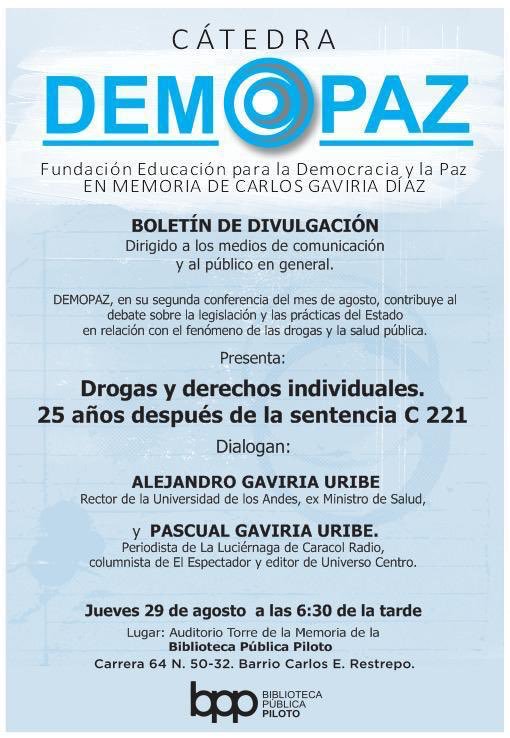 CÁTEDRA

DEMOPAZ

Fundación Educación para la Democracia y la Paz
EN MEMORIA DE CARLOS GAVIRIA DÍAZ

BOLETÍN DE DIVULGACIÓN
Dirigido a los medios de comunicación y al público en general.

DEMOPAZ, en su segunda conferencia del mes de agosto, contribuye al debate sobre la legislación y las prácticas del Estado en relación con el fenómeno de las drogas y la salud pública.

Presenta:

Drogas y derechos individuales.
25 años después de la sentencia C 221

Dialogan:

ALEJANDRO GAVIRIA URIBE
Rector de la Universidad de los Andes, ex Ministro de Salud,

y PASCUAL GAVIRIA URIBE.
Periodista de La Luciérnaga de Caracol Radio, columnista de El Espectador y editor de Universo Centro.

Jueves 29 de agosto a las 6:30 de la tarde

Lugar: Auditorio Torre de la Memoria de la
Biblioteca Pública Piloto
Carrera 64 N. 50-32. Barrio Carlos E. Restrepo.

bpp BIBLIOTECA PÚBLICA PILOTO